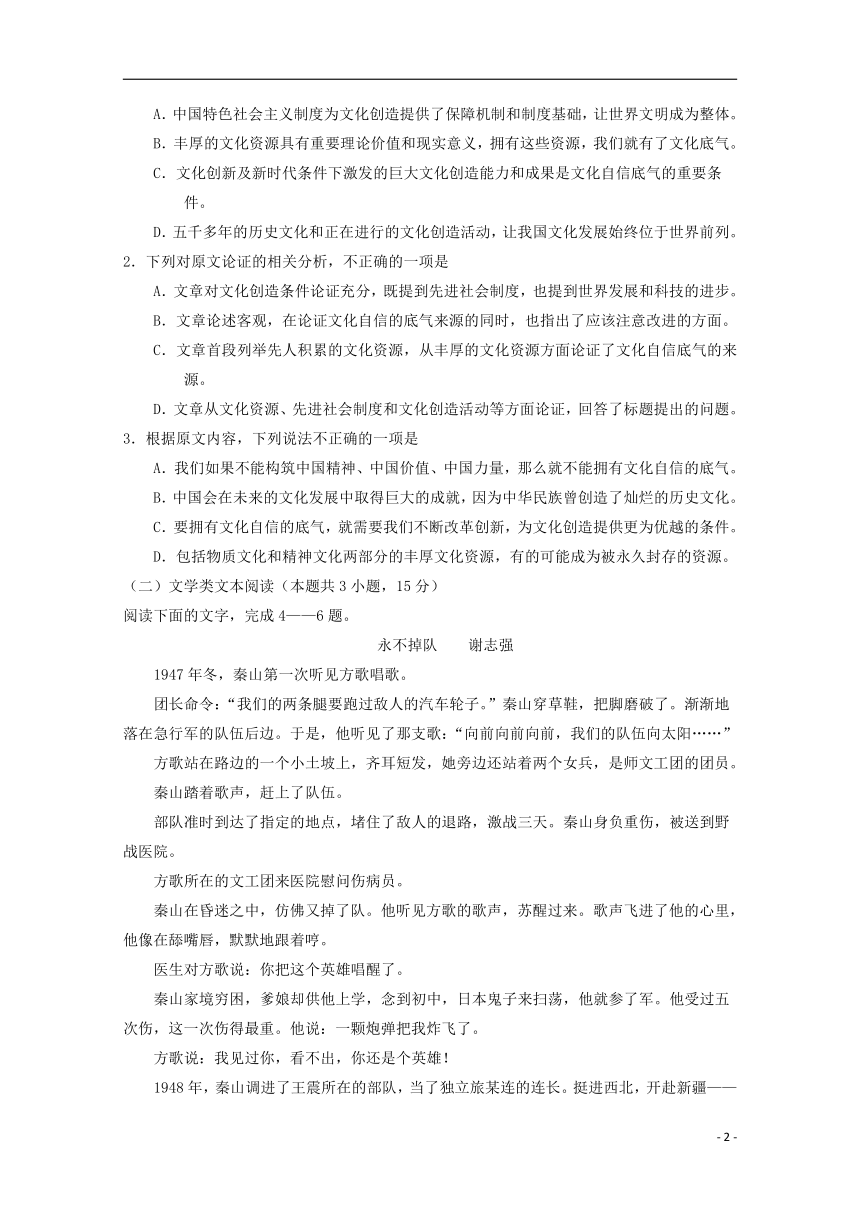 A. 中国特色社会主义制度为文化创造提供了保障机制和制度基础，让世界文明成为整体。
B. 丰厚的文化资源具有重要理论价值和现实意义，拥有这些资源，我们就有了文化底气。
C. 文化创新及新时代条件下激发的巨大文化创造能力和成果是文化自信底气的重要条件。
D. 五千多年的历史文化和正在进行的文化创造活动，让我国文化发展始终位于世界前列。

2. 下列对原文论证的相关分析，不正确的一项是
A. 文章对文化创造条件论证充分，既提到先进社会制度，也提到世界发展和科技的进步。
B. 文章论述客观，在论证文化自信的底气来源的同时，也指出了应该注意改进的方面。
C. 文章首段列举先人积累的文化资源，从丰厚的文化资源方面论证了文化自信底气的来源。
D. 文章从文化资源、先进社会制度和文化创造活动等方面论证，回答了标题提出的问题。

3. 根据原文内容，下列说法不正确的一项是
A. 我们如果不能构筑中国精神、中国价值、中国力量，那么就不能拥有文化自信的底气。
B. 中国会在未来的文化发展中取得巨大的成就，因为中华民族曾创造了灿烂的历史文化。
C. 要拥有文化自信的底气，就需要我们不断改革创新，为文化创造提供更为优越的条件。
D. 包括物质文化和精神文化两部分的丰厚文化资源，有的可能成为被永久封存的资源。

（二）文学类文本阅读（本题共 3 小题，15 分）
阅读下面的文字，完成 4——6 题。

永不掉队　　谢志强

1947 年冬，秦山第一次听见方歌唱歌。

团长命令：“我们的两条腿要跑过敌人的汽车轮子。”秦山穿草鞋，把脚磨破了。渐渐地落在急行军的队伍后边。于是，他听见了那支歌：“向前向前向前，我们的队伍向太阳……”

方歌站在路边的一个小土坡上，齐耳短发，她旁边还站着两个女兵，是师文工团的团员。

秦山踏着歌声，赶上了队伍。

部队准时到达了指定的地点，堵住了敌人的退路，激战三天。秦山身负重伤，被送到野战医院。

方歌所在的文工团来医院慰问伤病员。

秦山在昏迷之中，仿佛又掉了队。他听见方歌的歌声，苏醒过来。歌声飞进了他的心里，他像在舔嘴唇，默默地跟着哼。

医生对方歌说：你把这个英雄唱醒了。

秦山家境穷困，爹娘却供他上学，念到初中，日本鬼子来扫荡，他就参了军。他受过五次伤，这一次伤得最重。他说：一颗炮弹把我炸飞了。

方歌说：我见过你，看不出，你还是个英雄！

1948 年，秦山调进了王震所在的部队，当了独立旅某连的连长。挺进西北，开赴新疆——

- 2 -